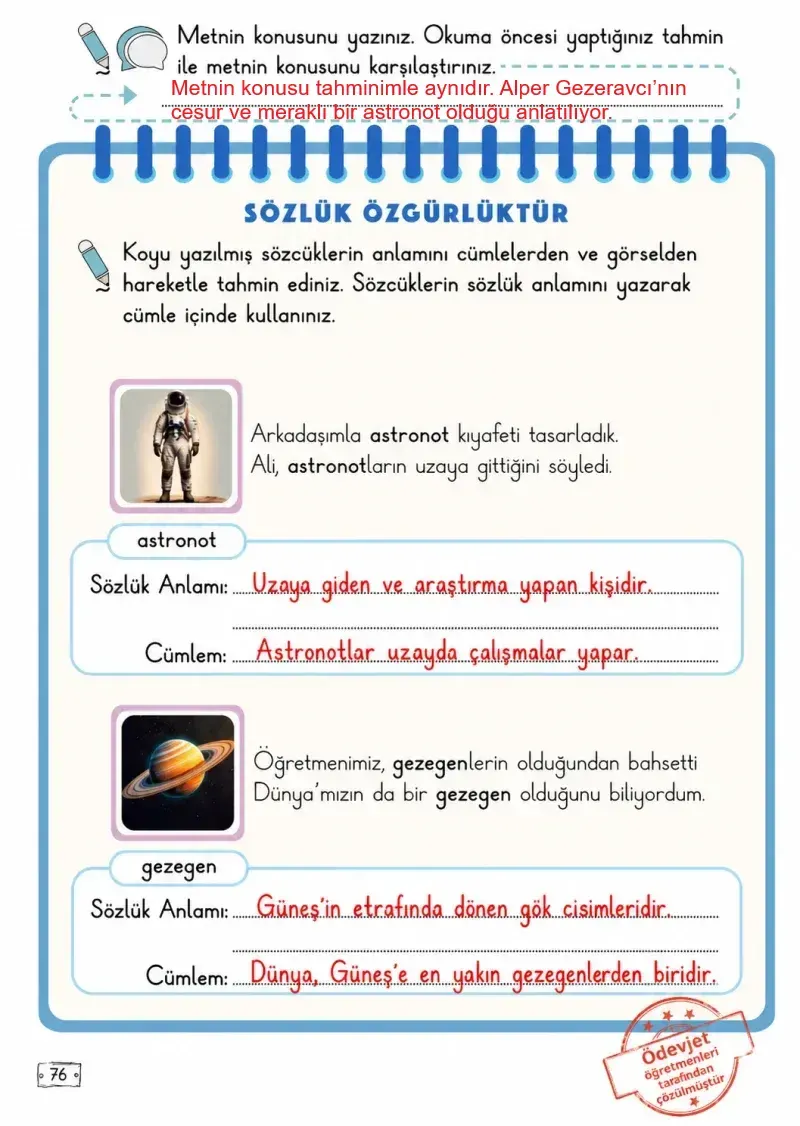 Metnin konusunu yazınız. Okuma öncesi yaptığınız tahmin ile metnin konusunu karşılaştırınız.

Metnin konusu tahminimle aynıdır. Alper Gezeravcı'nın cesur ve meraklı bir astronot olduğu anlatılıyor.

SÖZLÜK ÖZGÜRLÜKTÜR

Koyu yazılmış sözcüklerin anlamını cümlelerden ve görselden hareketle tahmin ediniz. Sözcüklerin sözlük anlamını yazarak cümle içinde kullanınız.

Arkadaşımla astronot kıyafeti tasarladık.
Ali, astronotların uzaya gittiğini söyledi.

astronot

Sözlük Anlamı: Uzaya giden ve araştırma yapan kişidir.

Cümlem: Astronotlar uzayda çalışmalar yapar.

Öğretmenimiz, gezegenlerin olduğundan bahsetti
Dünya'mızın da bir gezegen olduğunu biliyordum.

gezegen

Sözlük Anlamı: Güneş'in etrafında dönen gök cisimleridir.

Cümlem: Dünya, Güneş'e en yakın gezegenlerden biridir.

76

Ödevjet öğretmenleri tarafından çözülmüştür